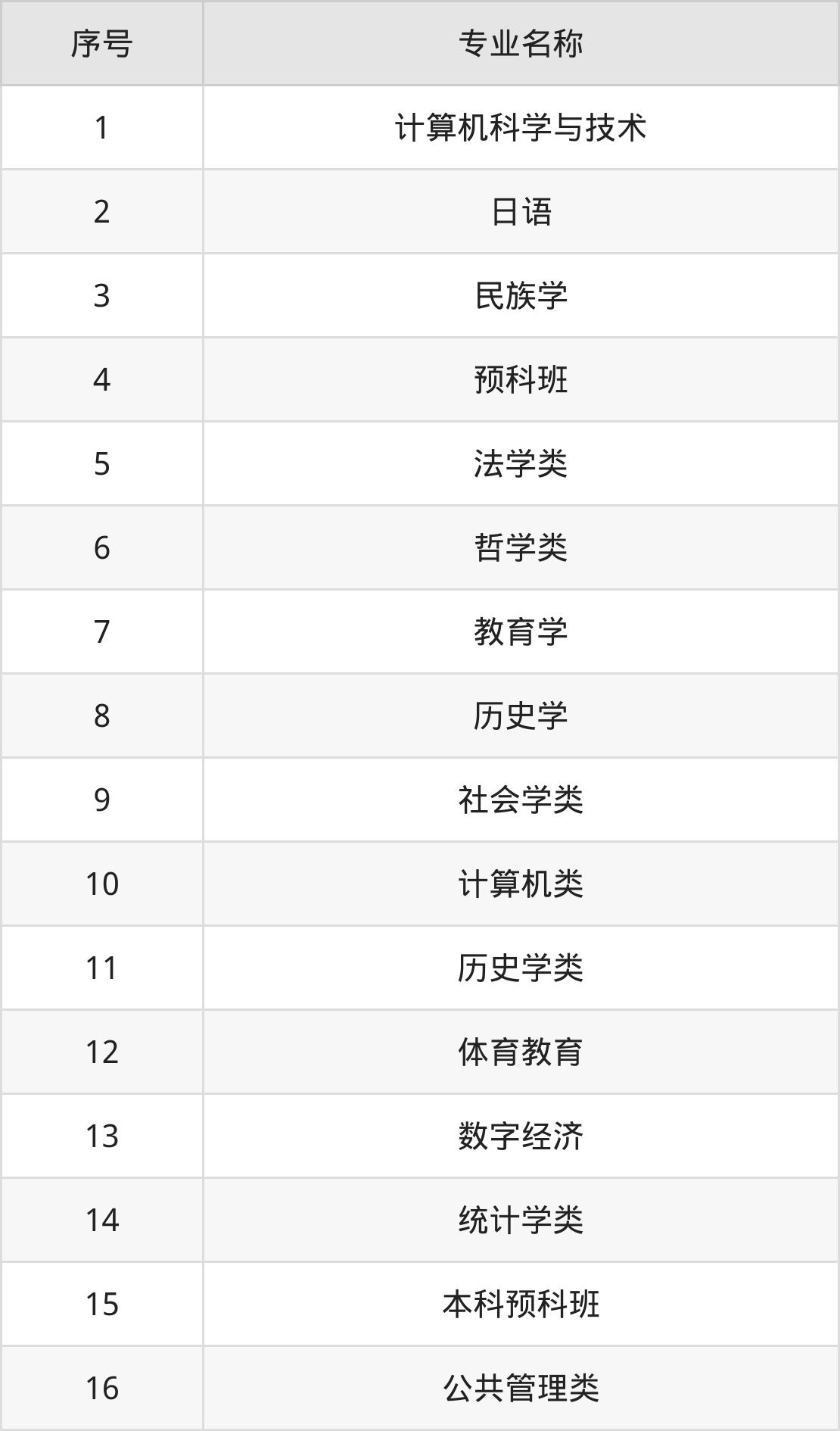 | 序号 | 专业名称 |
|---|---|
| 1 | 计算机科学与技术 |
| 2 | 日语 |
| 3 | 民族学 |
| 4 | 预科班 |
| 5 | 法学类 |
| 6 | 哲学类 |
| 7 | 教育学 |
| 8 | 历史学 |
| 9 | 社会学类 |
| 10 | 计算机类 |
| 11 | 历史学类 |
| 12 | 体育教育 |
| 13 | 数字经济 |
| 14 | 统计学类 |
| 15 | 本科预科班 |
| 16 | 公共管理类 |